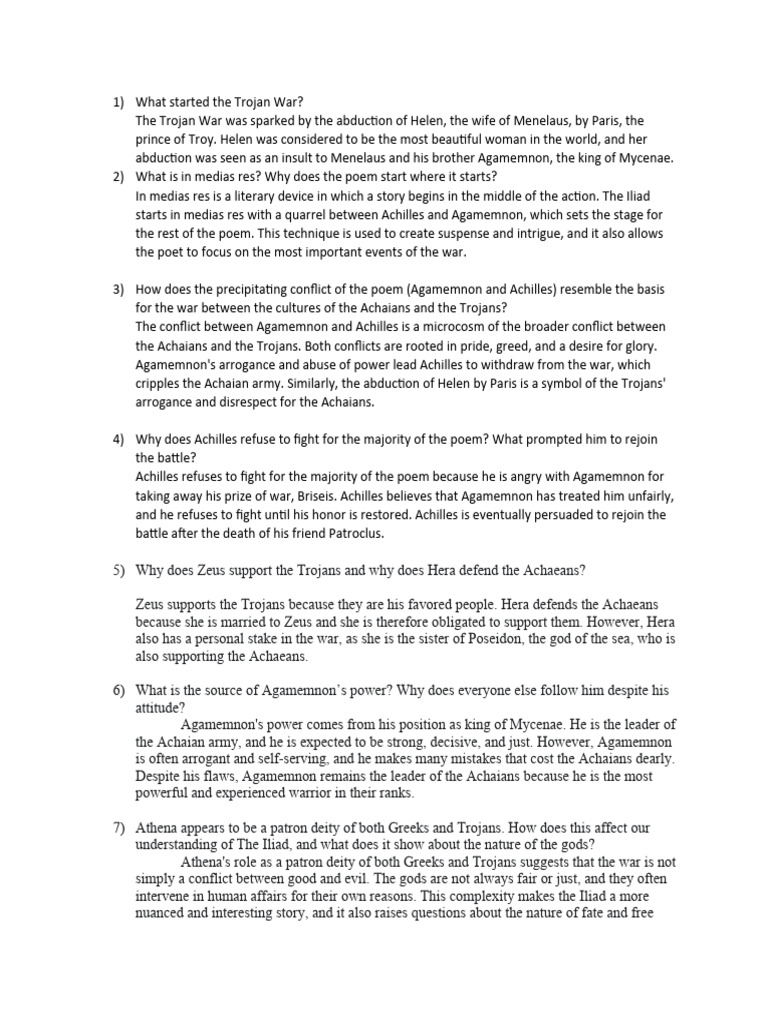 1) What started the Trojan War?
The Trojan War was sparked by the abduction of Helen, the wife of Menelaus, by Paris, the prince of Troy. Helen was considered to be the most beautiful woman in the world, and her abduction was seen as an insult to Menelaus and his brother Agamemnon, the king of Mycenae.

2) What is in medias res? Why does the poem start where it starts?
In medias res is a literary device in which a story begins in the middle of the action. The Iliad starts in medias res with a quarrel between Achilles and Agamemnon, which sets the stage for the rest of the poem. This technique is used to create suspense and intrigue, and it also allows the poet to focus on the most important events of the war.

3) How does the precipitating conflict of the poem (Agamemnon and Achilles) resemble the basis for the war between the cultures of the Achaians and the Trojans?
The conflict between Agamemnon and Achilles is a microcosm of the broader conflict between the Achaians and the Trojans. Both conflicts are rooted in pride, greed, and a desire for glory. Agamemnon's arrogance and abuse of power lead Achilles to withdraw from the war, which cripples the Achaian army. Similarly, the abduction of Helen by Paris is a symbol of the Trojans' arrogance and disrespect for the Achaians.

4) Why does Achilles refuse to fight for the majority of the poem? What prompted him to rejoin the battle?
Achilles refuses to fight for the majority of the poem because he is angry with Agamemnon for taking away his prize of war, Briseis. Achilles believes that Agamemnon has treated him unfairly, and he refuses to fight until his honor is restored. Achilles is eventually persuaded to rejoin the battle after the death of his friend Patroclus.

5) Why does Zeus support the Trojans and why does Hera defend the Achaeans?

Zeus supports the Trojans because they are his favored people. Hera defends the Achaeans because she is married to Zeus and she is therefore obligated to support them. However, Hera also has a personal stake in the war, as she is the sister of Poseidon, the god of the sea, who is also supporting the Achaeans.

6) What is the source of Agamemnon's power? Why does everyone else follow him despite his attitude?
Agamemnon's power comes from his position as king of Mycenae. He is the leader of the Achaian army, and he is expected to be strong, decisive, and just. However, Agamemnon is often arrogant and self-serving, and he makes many mistakes that cost the Achaians dearly. Despite his flaws, Agamemnon remains the leader of the Achaians because he is the most powerful and experienced warrior in their ranks.

7) Athena appears to be a patron deity of both Greeks and Trojans. How does this affect our understanding of The Iliad, and what does it show about the nature of the gods?
Athena's role as a patron deity of both Greeks and Trojans suggests that the war is not simply a conflict between good and evil. The gods are not always fair or just, and they often intervene in human affairs for their own reasons. This complexity makes the Iliad a more nuanced and interesting story, and it also raises questions about the nature of fate and free